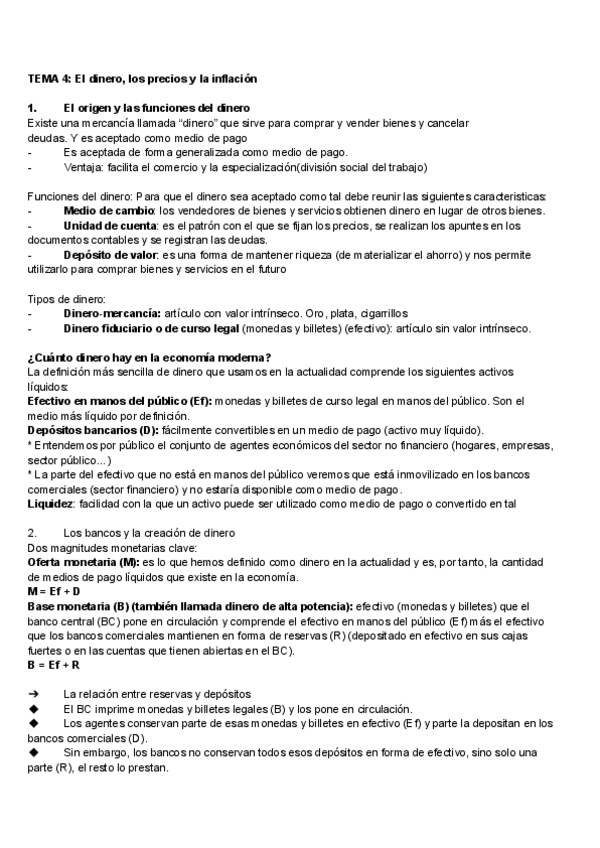 TEMA 4: El dinero, los precios y la inflación

1. El origen y las funciones del dinero
Existe una mercancía llamada "dinero" que sirve para comprar y vender bienes y cancelar deudas. Y es aceptado como medio de pago
- Es aceptada de forma generalizada como medio de pago.
- Ventaja: facilita el comercio y la especialización(división social del trabajo)

Funciones del dinero: Para que el dinero sea aceptado como tal debe reunir las siguientes características:
- Medio de cambio: los vendedores de bienes y servicios obtienen dinero en lugar de otros bienes.
- Unidad de cuenta: es el patrón con el que se fijan los precios, se realizan los apuntes en los documentos contables y se registran las deudas.
- Depósito de valor: es una forma de mantener riqueza (de materializar el ahorro) y nos permite utilizarlo para comprar bienes y servicios en el futuro

Tipos de dinero:
- Dinero-mercancía: artículo con valor intrínseco. Oro, plata, cigarrillos
- Dinero fiduciario o de curso legal (monedas y billetes) (efectivo): artículo sin valor intrínseco.

¿Cuánto dinero hay en la economía moderna?
La definición más sencilla de dinero que usamos en la actualidad comprende los siguientes activos líquidos:
Efectivo en manos del público (Ef): monedas y billetes de curso legal en manos del público. Son el medio más líquido por definición.
Depósitos bancarios (D): fácilmente convertibles en un medio de pago (activo muy líquido).
* Entendemos por público el conjunto de agentes económicos del sector no financiero (hogares, empresas, sector público...)
* La parte del efectivo que no está en manos del público veremos que está inmovilizado en los bancos comerciales (sector financiero) y no estaría disponible como medio de pago.
Liquidez: facilidad con la que un activo puede ser utilizado como medio de pago o convertido en tal

2. Los bancos y la creación de dinero
Dos magnitudes monetarias clave:
Oferta monetaria (M): es lo que hemos definido como dinero en la actualidad y es, por tanto, la cantidad de medios de pago líquidos que existe en la economía.
M = Ef + D
Base monetaria (B) (también llamada dinero de alta potencia): efectivo (monedas y billetes) que el banco central (BC) pone en circulación y comprende el efectivo en manos del público (Ef) más el efectivo que los bancos comerciales mantienen en forma de reservas (R) (depositado en efectivo en sus cajas fuertes o en las cuentas que tienen abiertas en el BC).
B = Ef + R

➔ La relación entre reservas y depósitos
◆ El BC imprime monedas y billetes legales (B) y los pone en circulación.
◆ Los agentes conservan parte de esas monedas y billetes en efectivo (Ef) y parte la depositan en los bancos comerciales (D).
◆ Sin embargo, los bancos no conservan todos esos depósitos en forma de efectivo, sino solo una parte (R), el resto lo prestan.